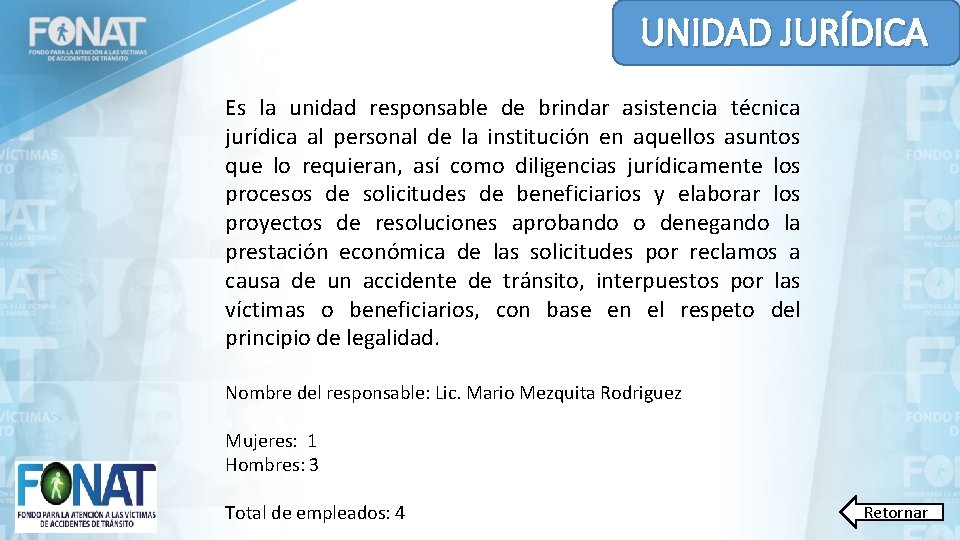 FONAT
FONDO PARA LA ATENCIÓN A LAS VÍCTIMAS DE ACCIDENTES DE TRÁNSITO

UNIDAD JURÍDICA

Es la unidad responsable de brindar asistencia técnica jurídica al personal de la institución en aquellos asuntos que lo requieran, así como diligencias jurídicamente los procesos de solicitudes de beneficiarios y elaborar los proyectos de resoluciones aprobando o denegando la prestación económica de las solicitudes por reclamos a causa de un accidente de tránsito, interpuestos por las víctimas o beneficiarios, con base en el respeto del principio de legalidad.

Nombre del responsable: Lic. Mario Mezquita Rodriguez

Mujeres: 1
Hombres: 3

Total de empleados: 4

FONAT
FONDO PARA LA ATENCIÓN A LAS VÍCTIMAS DE ACCIDENTES DE TRÁNSITO

Retornar